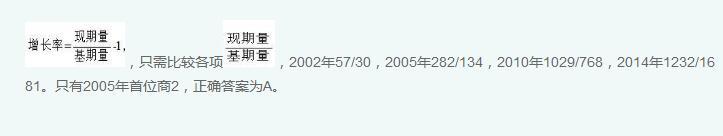 $增长率=\frac{现期量}{基期量}-1$，只需比较各项$\frac{现期量}{基期量}$，2002年57/30，2005年282/134，2010年1029/768，2014年1232/1681。只有2005年首位商2，正确答案为A。